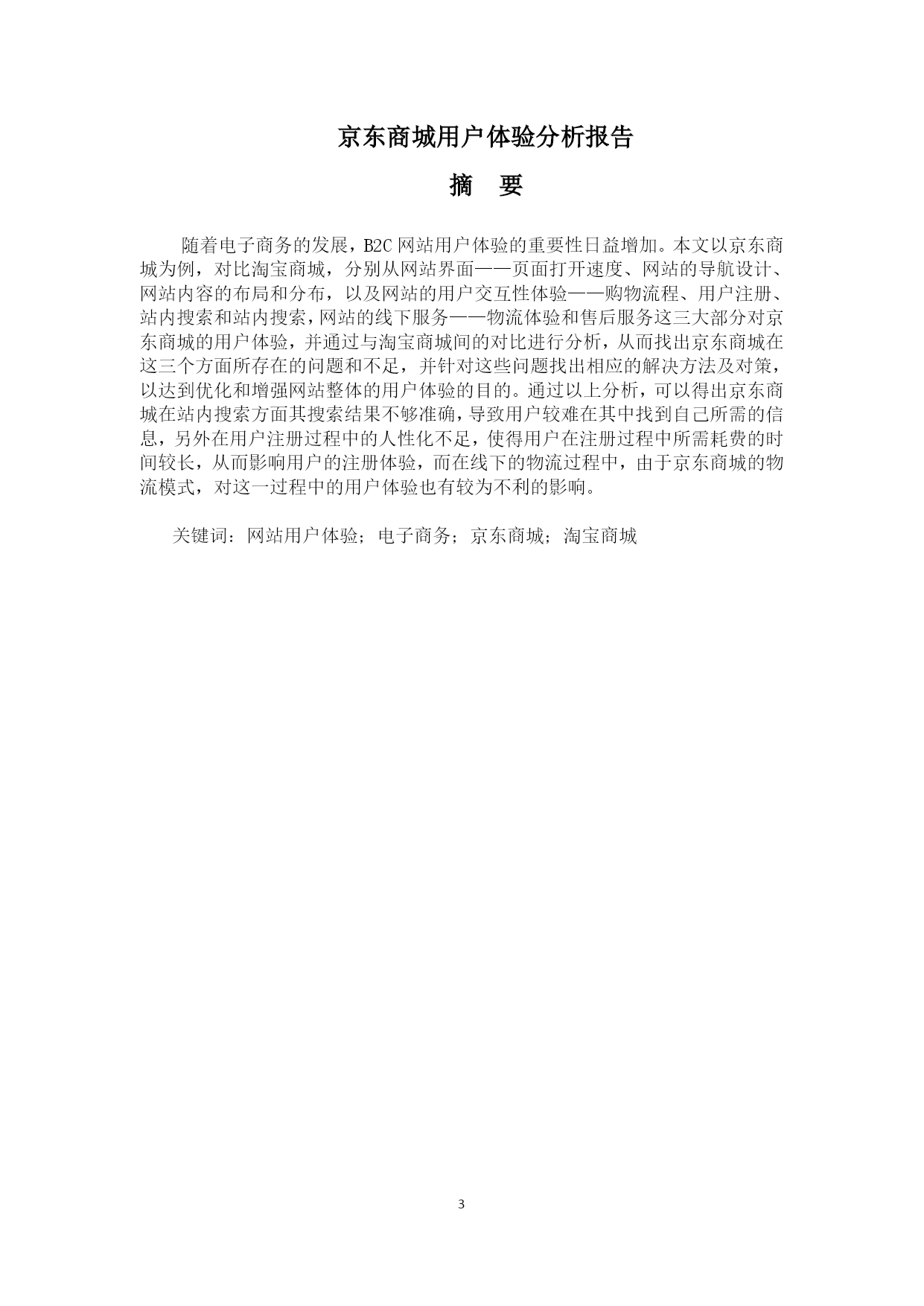 京东商城用户体验分析报告

摘　要

随着电子商务的发展，B2C 网站用户体验的重要性日益增加。本文以京东商城为例，对比淘宝商城，分别从网站界面——页面打开速度、网站的导航设计、网站内容的布局和分布，以及网站的用户交互性体验——购物流程、用户注册、站内搜索和站内搜索，网站的线下服务——物流体验和售后服务这三大部分对京东商城的用户体验，并通过与淘宝商城间的对比进行分析，从而找出京东商城在这三个方面所存在的问题和不足，并针对这些问题找出相应的解决方法及对策，以达到优化和增强网站整体的用户体验的目的。通过以上分析，可以得出京东商城在站内搜索方面其搜索结果不够准确，导致用户较难在其中找到自己所需的信息，另外在用户注册过程中的人性化不足，使得用户在注册过程中所需耗费的时间较长，从而影响用户的注册体验，而在线下的物流过程中，由于京东商城的物流模式，对这一过程中的用户体验也有较为不利的影响。

关键词：网站用户体验；电子商务；京东商城；淘宝商城

3